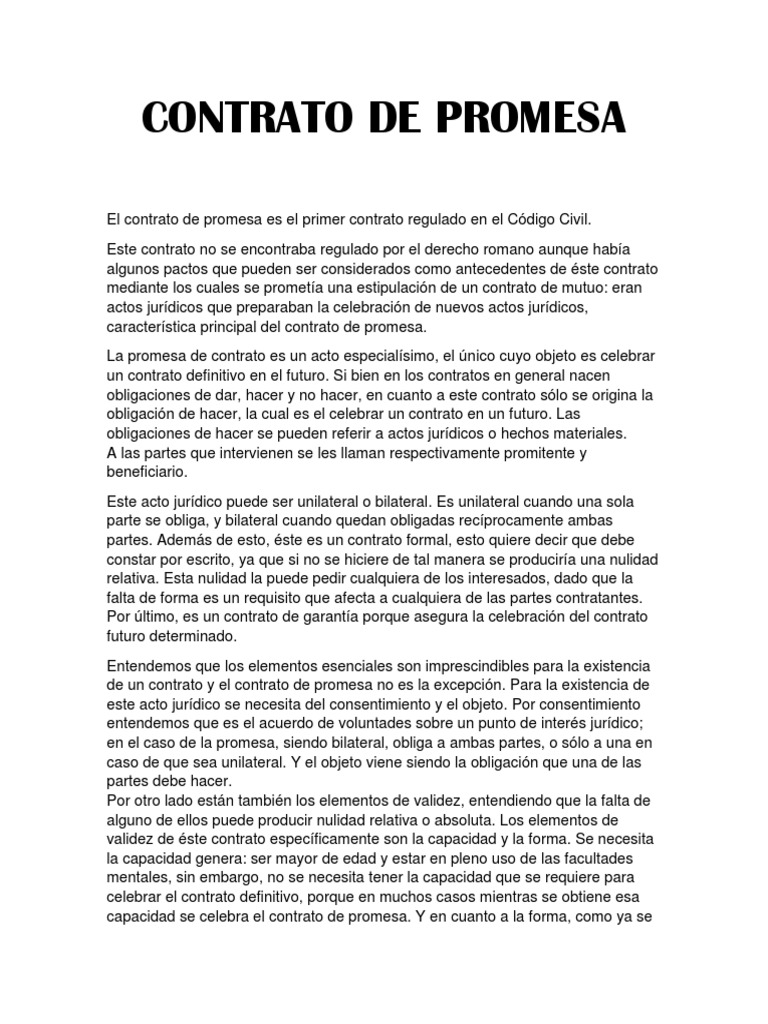 CONTRATO DE PROMESA

El contrato de promesa es el primer contrato regulado en el Código Civil.

Este contrato no se encontraba regulado por el derecho romano aunque había algunos pactos que pueden ser considerados como antecedentes de éste contrato mediante los cuales se prometía una estipulación de un contrato de mutuo: eran actos jurídicos que preparaban la celebración de nuevos actos jurídicos, característica principal del contrato de promesa.

La promesa de contrato es un acto especialísimo, el único cuyo objeto es celebrar un contrato definitivo en el futuro. Si bien en los contratos en general nacen obligaciones de dar, hacer y no hacer, en cuanto a este contrato sólo se origina la obligación de hacer, la cual es el celebrar un contrato en un futuro. Las obligaciones de hacer se pueden referir a actos jurídicos o hechos materiales.
A las partes que intervienen se les llaman respectivamente promitente y beneficiario.

Este acto jurídico puede ser unilateral o bilateral. Es unilateral cuando una sola parte se obliga, y bilateral cuando quedan obligadas recíprocamente ambas partes. Además de esto, éste es un contrato formal, esto quiere decir que debe constar por escrito, ya que si no se hiciere de tal manera se produciría una nulidad relativa. Esta nulidad la puede pedir cualquiera de los interesados, dado que la falta de forma es un requisito que afecta a cualquiera de las partes contratantes. Por último, es un contrato de garantía porque asegura la celebración del contrato futuro determinado.

Entendemos que los elementos esenciales son imprescindibles para la existencia de un contrato y el contrato de promesa no es la excepción. Para la existencia de este acto jurídico se necesita del consentimiento y el objeto. Por consentimiento entendemos que es el acuerdo de voluntades sobre un punto de interés jurídico; en el caso de la promesa, siendo bilateral, obliga a ambas partes, o sólo a una en caso de que sea unilateral. Y el objeto viene siendo la obligación que una de las partes debe hacer.
Por otro lado están también los elementos de validez, entendiendo que la falta de alguno de ellos puede producir nulidad relativa o absoluta. Los elementos de validez de éste contrato específicamente son la capacidad y la forma. Se necesita la capacidad genera: ser mayor de edad y estar en pleno uso de las facultades mentales, sin embargo, no se necesita tener la capacidad que se requiere para celebrar el contrato definitivo, porque en muchos casos mientras se obtiene esa capacidad se celebra el contrato de promesa. Y en cuanto a la forma, como ya se